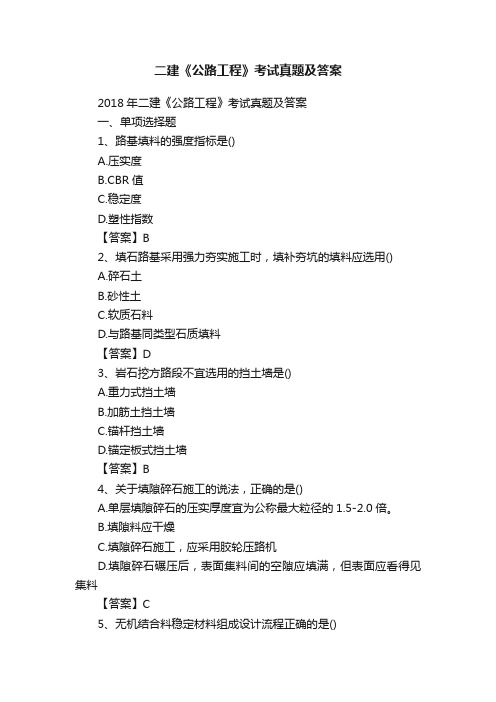 二建《公路工程》考试真题及答案

2018 年二建《公路工程》考试真题及答案

一、单项选择题

1、路基填料的强度指标是()

A.压实度

B.CBR 值

C.稳定度

D.塑性指数

【答案】B

2、填石路基采用强力夯实施工时，填补夯坑的填料应选用()

A.碎石土

B.砂性土

C.软质石料

D.与路基同类型石质填料

【答案】D

3、岩石挖方路段不宜选用的挡土墙是()

A.重力式挡土墙

B.加筋土挡土墙

C.锚杆挡土墙

D.锚定板式挡土墙

【答案】B

4、关于填隙碎石施工的说法，正确的是()

A.单层填隙碎石的压实厚度宜为公称最大粒径的 1.5-2.0 倍。

B.填隙料应干燥

C.填隙碎石施工，应采用胶轮压路机

D.填隙碎石碾压后，表面集料间的空隙应填满，但表面应看得见集料

【答案】C

5、无机结合料稳定材料组成设计流程正确的是()